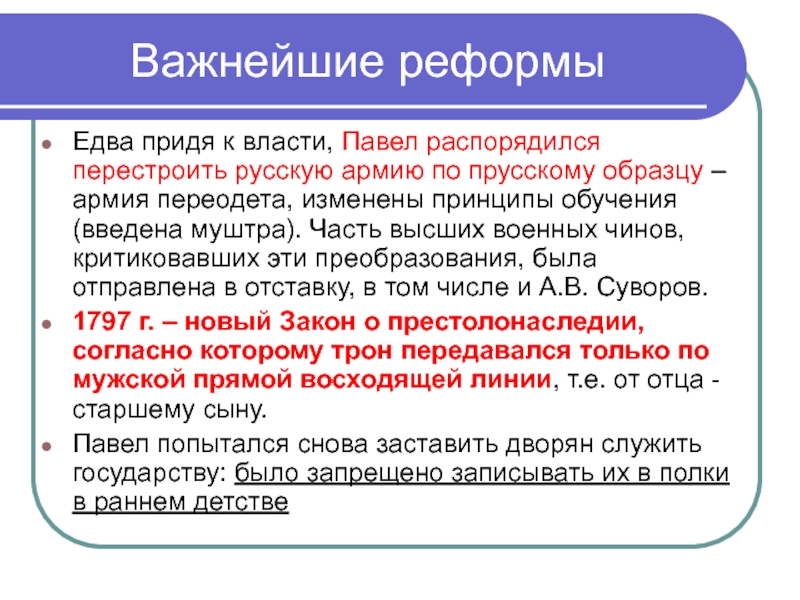 Важнейшие реформы

Едва придя к власти, Павел распорядился перестроить русскую армию по прусскому образцу – армия переодета, изменены принципы обучения (введена муштра). Часть высших военных чинов, критиковавших эти преобразования, была отправлена в отставку, в том числе и А.В. Суворов.

1797 г. – новый Закон о престолонаследии, согласно которому трон передавался только по мужской прямой восходящей линии, т.е. от отца - старшему сыну.

Павел попытался снова заставить дворян служить государству: было запрещено записывать их в полки в раннем детстве